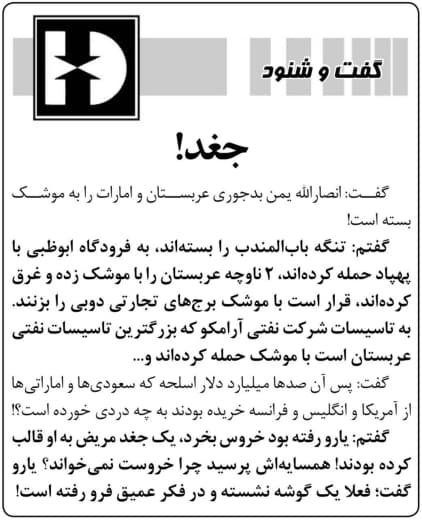 گفت و شنود

جغد!

گفت: انصارالله یمن بدجوری عربستان و امارات را به موشک بسته است!

گفتم: تنگه باب‌المندب را بسته‌اند، به فرودگاه ابوظبی با پهپاد حمله کرده‌اند، ۲ ناوچه عربستان را با موشک زده و غرق کرده‌اند، قرار است با موشک برج‌های تجارتی دوبی را بزنند. به تاسیسات شرکت نفتی آرامکو که بزرگترین تاسیسات نفتی عربستان است با موشک حمله کرده‌اند و...

گفت: پس آن صدها میلیارد دلار اسلحه که سعودی‌ها و اماراتی‌ها از آمریکا و انگلیس و فرانسه خریده بودند به چه دردی خورده است؟!

گفتم: یارو رفته بود خروس بخرد، یک جغد مریض به او قالب کرده بودند! همسایه‌اش پرسید چرا خروست نمی‌خواند؟ یارو گفت؛ فعلا یک گوشه نشسته و در فکر عمیق فرو رفته است!